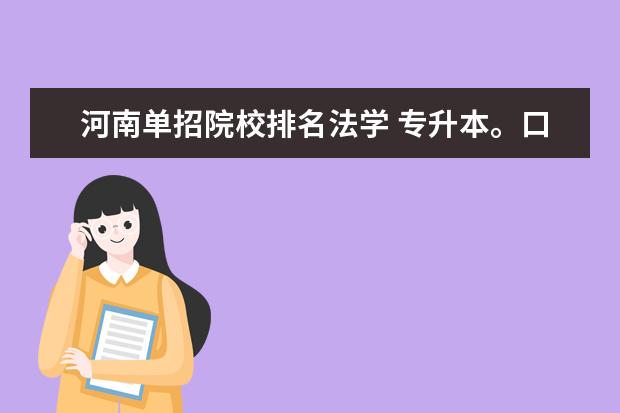 河南单招院校排名法学 专升本。口